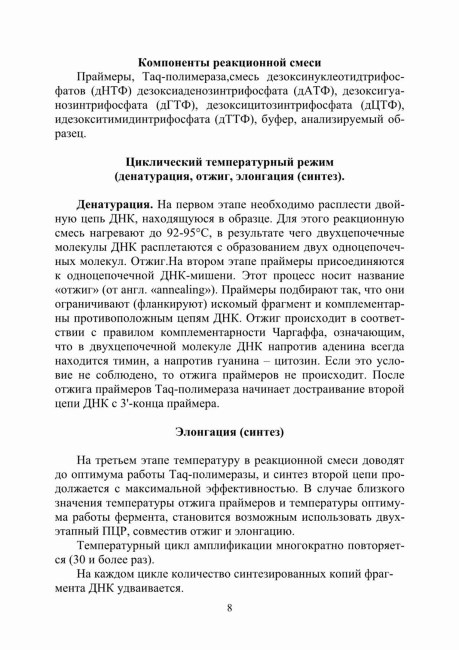 Компоненты реакционной смеси

Праймеры, Taq-полимераза,смесь дезоксинуклеотидтрифосфатов (дНТФ) дезоксиаденозинтрифосфата (дАТФ), дезоксигуанозинтрифосфата (дГТФ), дезоксицитозинтрифосфата (дЦТФ), идезокситимидинтрифосфата (дТТФ), буфер, анализируемый образец.

Циклический температурный режим
(денатурация, отжиг, элонгация (синтез).

Денатурация. На первом этапе необходимо расплести двойную цепь ДНК, находящуюся в образце. Для этого реакционную смесь нагревают до 92-95°С, в результате чего двухцепочечные молекулы ДНК расплетаются с образованием двух одноцепочечных молекул. Отжиг.На втором этапе праймеры присоединяются к одноцепочечной ДНК-мишени. Этот процесс носит название «отжиг» (от англ. «annealing»). Праймеры подбирают так, что они ограничивают (фланкируют) искомый фрагмент и комплементарны противоположным цепям ДНК. Отжиг происходит в соответствии с правилом комплементарности Чаргаффа, означающим, что в двухцепочечной молекуле ДНК напротив аденина всегда находится тимин, а напротив гуанина – цитозин. Если это условие не соблюдено, то отжига праймеров не происходит. После отжига праймеров Taq-полимераза начинает достраивание второй цепи ДНК с 3'-конца праймера.

Элонгация (синтез)

На третьем этапе температуру в реакционной смеси доводят до оптимума работы Taq-полимеразы, и синтез второй цепи продолжается с максимальной эффективностью. В случае близкого значения температуры отжига праймеров и температуры оптимума работы фермента, становится возможным использовать двухэтапный ПЦР, совместив отжиг и элонгацию.

Температурный цикл амплификации многократно повторяется (30 и более раз).

На каждом цикле количество синтезированных копий фрагмента ДНК удваивается.

8